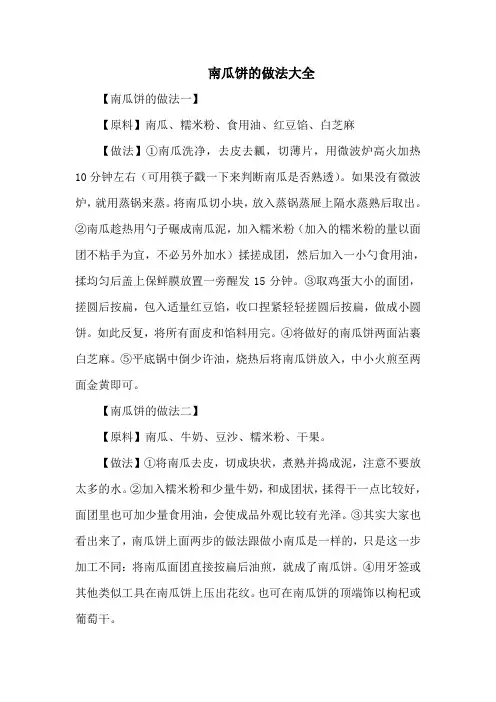 南瓜饼的做法大全

【南瓜饼的做法一】

【原料】南瓜、糯米粉、食用油、红豆馅、白芝麻

【做法】①南瓜洗净，去皮去瓤，切薄片，用微波炉高火加热10分钟左右（可用筷子戳一下来判断南瓜是否熟透）。如果没有微波炉，就用蒸锅来蒸。将南瓜切小块，放入蒸锅蒸屉上隔水蒸熟后取出。②南瓜趁热用勺子碾成南瓜泥，加入糯米粉（加入的糯米粉的量以面团不粘手为宜，不必另外加水）揉搓成团，然后加入一小勺食用油，揉均匀后盖上保鲜膜放置一旁醒发15分钟。③取鸡蛋大小的面团，搓圆后按扁，包入适量红豆馅，收口捏紧轻轻搓圆后按扁，做成小圆饼。如此反复，将所有面皮和馅料用完。④将做好的南瓜饼两面沾裹白芝麻。⑤平底锅中倒少许油，烧热后将南瓜饼放入，中小火煎至两面金黄即可。

【南瓜饼的做法二】

【原料】南瓜、牛奶、豆沙、糯米粉、干果。

【做法】①将南瓜去皮，切成块状，煮熟并捣成泥，注意不要放太多的水。②加入糯米粉和少量牛奶，和成团状，揉得干一点比较好，面团里也可加少量食用油，会使成品外观比较有光泽。③其实大家也看出来了，南瓜饼上面两步的做法跟做小南瓜是一样的，只是这一步加工不同：将南瓜面团直接按扁后油煎，就成了南瓜饼。④用牙签或其他类似工具在南瓜饼上压出花纹。也可在南瓜饼的顶端饰以枸杞或葡萄干。